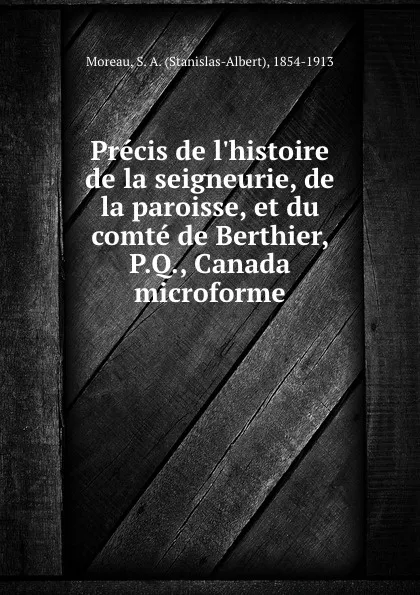 Moreau, S. A. (Stanislas-Albert), 1854-1913

Précis de l'histoire de la seigneurie, de la paroisse, et du comté de Berthier, P.Q., Canada microforme